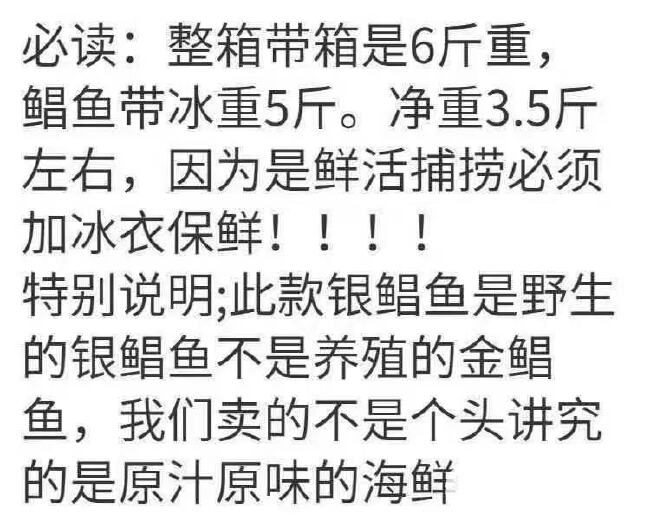 必读：整箱带箱是6斤重，鲳鱼带冰重5斤。净重3.5斤左右，因为是鲜活捕捞必须加冰衣保鲜！！！！
特别说明;此款银鲳鱼是野生的银鲳鱼不是养殖的金鲳鱼，我们卖的不是个头讲究的是原汁原味的海鲜